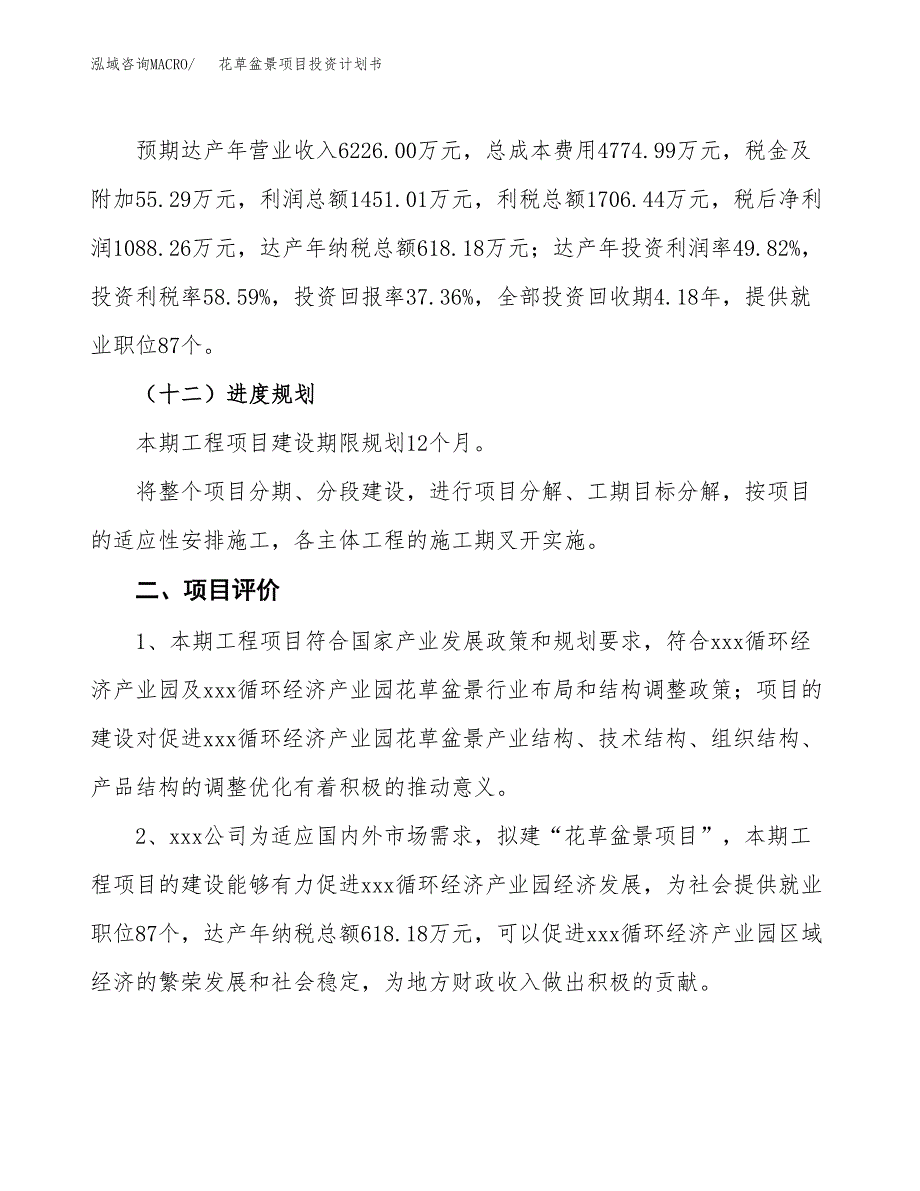 泓域咨询MACRO/　花草盆景项目投资计划书

预期达产年营业收入6226.00万元，总成本费用4774.99万元，税金及附加55.29万元，利润总额1451.01万元，利税总额1706.44万元，税后净利润1088.26万元，达产年纳税总额618.18万元；达产年投资利润率49.82%，投资利税率58.59%，投资回报率37.36%，全部投资回收期4.18年，提供就业职位87个。

（十二）进度规划

本期工程项目建设期限规划12个月。

将整个项目分期、分段建设，进行项目分解、工期目标分解，按项目的适应性安排施工，各主体工程的施工期叉开实施。

二、项目评价

1、本期工程项目符合国家产业发展政策和规划要求，符合xxx循环经济产业园及xxx循环经济产业园花草盆景行业布局和结构调整政策；项目的建设对促进xxx循环经济产业园花草盆景产业结构、技术结构、组织结构、产品结构的调整优化有着积极的推动意义。

2、xxx公司为适应国内外市场需求，拟建“花草盆景项目”，本期工程项目的建设能够有力促进xxx循环经济产业园经济发展，为社会提供就业职位87个，达产年纳税总额618.18万元，可以促进xxx循环经济产业园区域经济的繁荣发展和社会稳定，为地方财政收入做出积极的贡献。